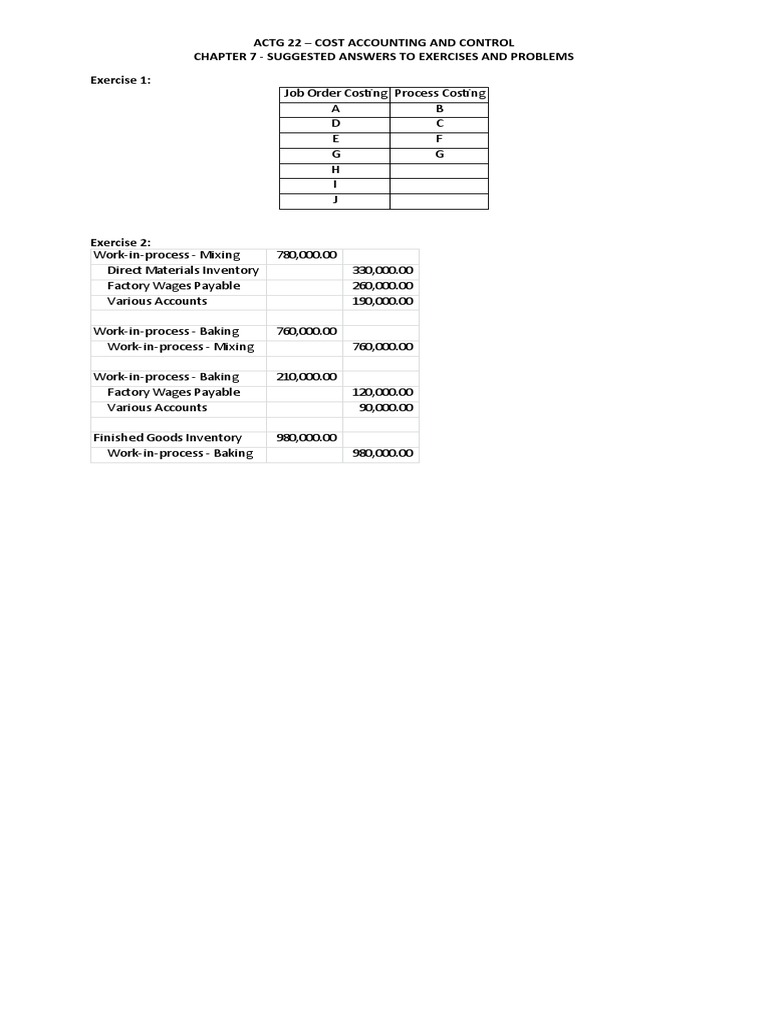 ACTG 22 – COST ACCOUNTING AND CONTROL
CHAPTER 7 - SUGGESTED ANSWERS TO EXERCISES AND PROBLEMS

Exercise 1:

| Job Order Costing | Process Costing |
|---|---|
| A | B |
| D | C |
| E | F |
| G | G |
| H | |
| I | |
| J | |

Exercise 2:

| | | |
|---|---|---|
| Work-in-process - Mixing | 780,000.00 | |
| Direct Materials Inventory | | 330,000.00 |
| Factory Wages Payable | | 260,000.00 |
| Various Accounts | | 190,000.00 |
| | | |
| Work-in-process - Baking | 760,000.00 | |
| Work-in-process - Mixing | | 760,000.00 |
| | | |
| Work-in-process - Baking | 210,000.00 | |
| Factory Wages Payable | | 120,000.00 |
| Various Accounts | | 90,000.00 |
| | | |
| Finished Goods Inventory | 980,000.00 | |
| Work-in-process - Baking | | 980,000.00 |